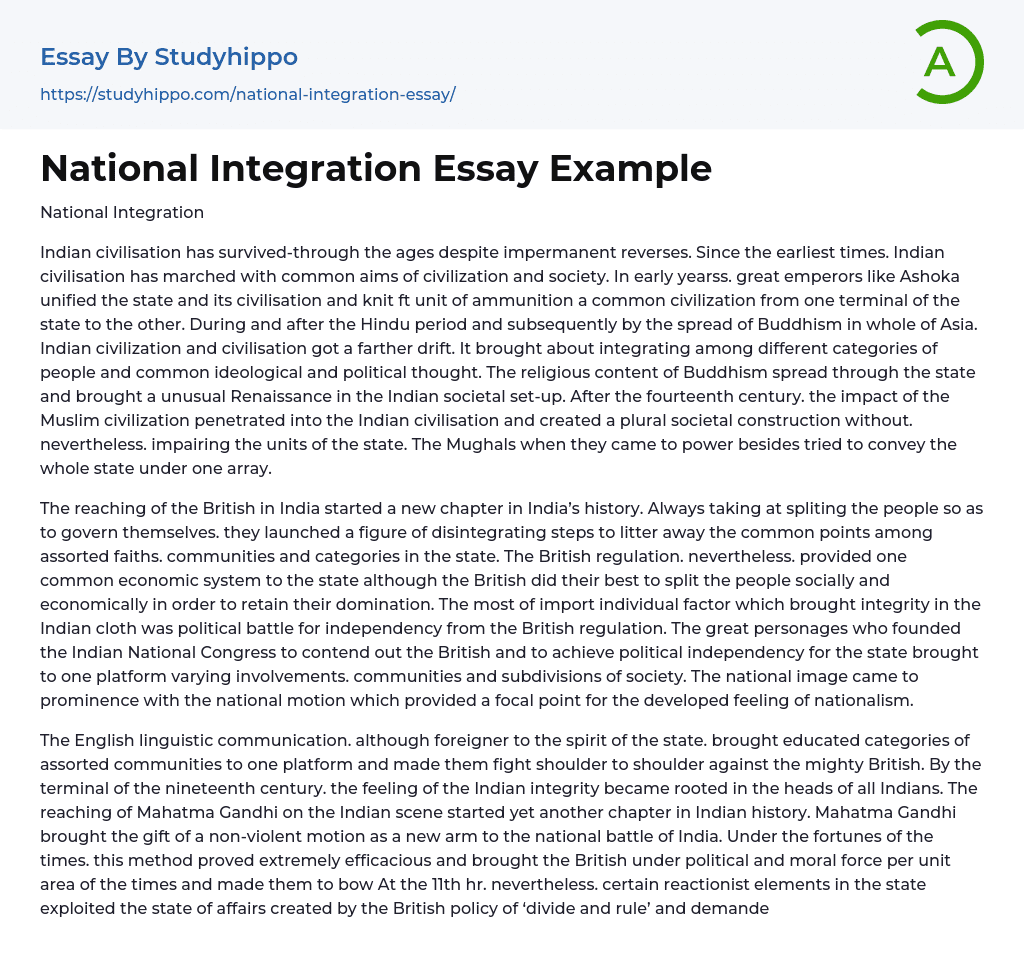 Essay By Studyhippo
https://studyhippo.com/national-integration-essay/

A

National Integration Essay Example

National Integration

Indian civilisation has survived-through the ages despite impermanent reverses. Since the earliest times. Indian civilisation has marched with common aims of civilization and society. In early yearss. great emperors like Ashoka unified the state and its civilisation and knit ft unit of ammunition a common civilization from one terminal of the state to the other. During and after the Hindu period and subsequently by the spread of Buddhism in whole of Asia. Indian civilization and civilisation got a farther drift. It brought about integrating among different categories of people and common ideological and political thought. The religious content of Buddhism spread through the state and brought a unusual Renaissance in the Indian societal set-up. After the fourteenth century. the impact of the Muslim civilization penetrated into the Indian civilisation and created a plural societal construction without. nevertheless. impairing the units of the state. The Mughals when they came to power besides tried to convey the whole state under one array.

The reaching of the British in India started a new chapter in India's history. Always taking at spliting the people so as to govern themselves. they launched a figure of disintegrating steps to litter away the common points among assorted faiths. communities and categories in the state. The British regulation. nevertheless. provided one common economic system to the state although the British did their best to split the people socially and economically in order to retain their domination. The most of import individual factor which brought integrity in the Indian cloth was political battle for independency from the British regulation. The great personages who founded the Indian National Congress to contend out the British and to achieve political independency for the state brought to one platform varying involvements. communities and subdivisions of society. The national image came to prominence with the national motion which provided a focal point for the developed feeling of nationalism.

The English linguistic communication. although foreigner to the spirit of the state. brought educated categories of assorted communities to one platform and made them fight shoulder to shoulder against the mighty British. By the terminal of the nineteenth century. the feeling of the Indian integrity became rooted in the heads of all Indians. The reaching of Mahatma Gandhi on the Indian scene started yet another chapter in Indian history. Mahatma Gandhi brought the gift of a non-violent motion as a new arm to the national battle of India. Under the fortunes of the times. this method proved extremely efficacious and brought the British under political and moral force per unit area of the times and made them to bow At the 11th hr. nevertheless. certain reactionist elements in the state exploited the state of affairs created by the British policy of 'divide and rule' and demande